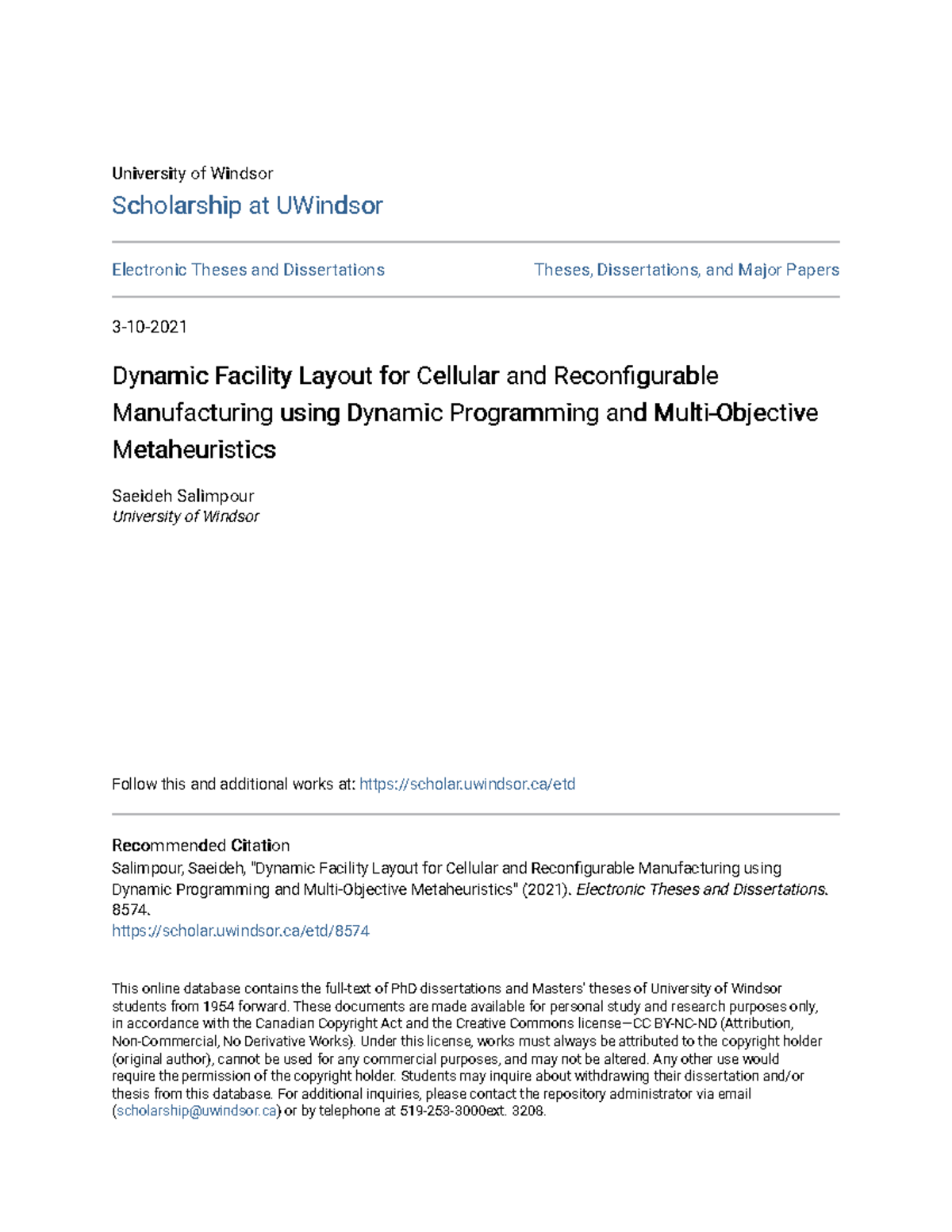 University of Windsor
Scholarship at UWindsor

Electronic Theses and Dissertations

Theses, Dissertations, and Major Papers

3-10-2021

Dynamic Facility Layout for Cellular and Reconfigurable Manufacturing using Dynamic Programming and Multi-Objective Metaheuristics

Saeideh Salimpour
University of Windsor

Follow this and additional works at: https://scholar.uwindsor.ca/etd

Recommended Citation
Salimpour, Saeideh, "Dynamic Facility Layout for Cellular and Reconfigurable Manufacturing using Dynamic Programming and Multi-Objective Metaheuristics" (2021). Electronic Theses and Dissertations. 8574.
https://scholar.uwindsor.ca/etd/8574

This online database contains the full-text of PhD dissertations and Masters' theses of University of Windsor students from 1954 forward. These documents are made available for personal study and research purposes only, in accordance with the Canadian Copyright Act and the Creative Commons license—CC BY-NC-ND (Attribution, Non-Commercial, No Derivative Works). Under this license, works must always be attributed to the copyright holder (original author), cannot be used for any commercial purposes, and may not be altered. Any other use would require the permission of the copyright holder. Students may inquire about withdrawing their dissertation and/or thesis from this database. For additional inquiries, please contact the repository administrator via email (scholarship@uwindsor.ca) or by telephone at 519-253-3000ext. 3208.